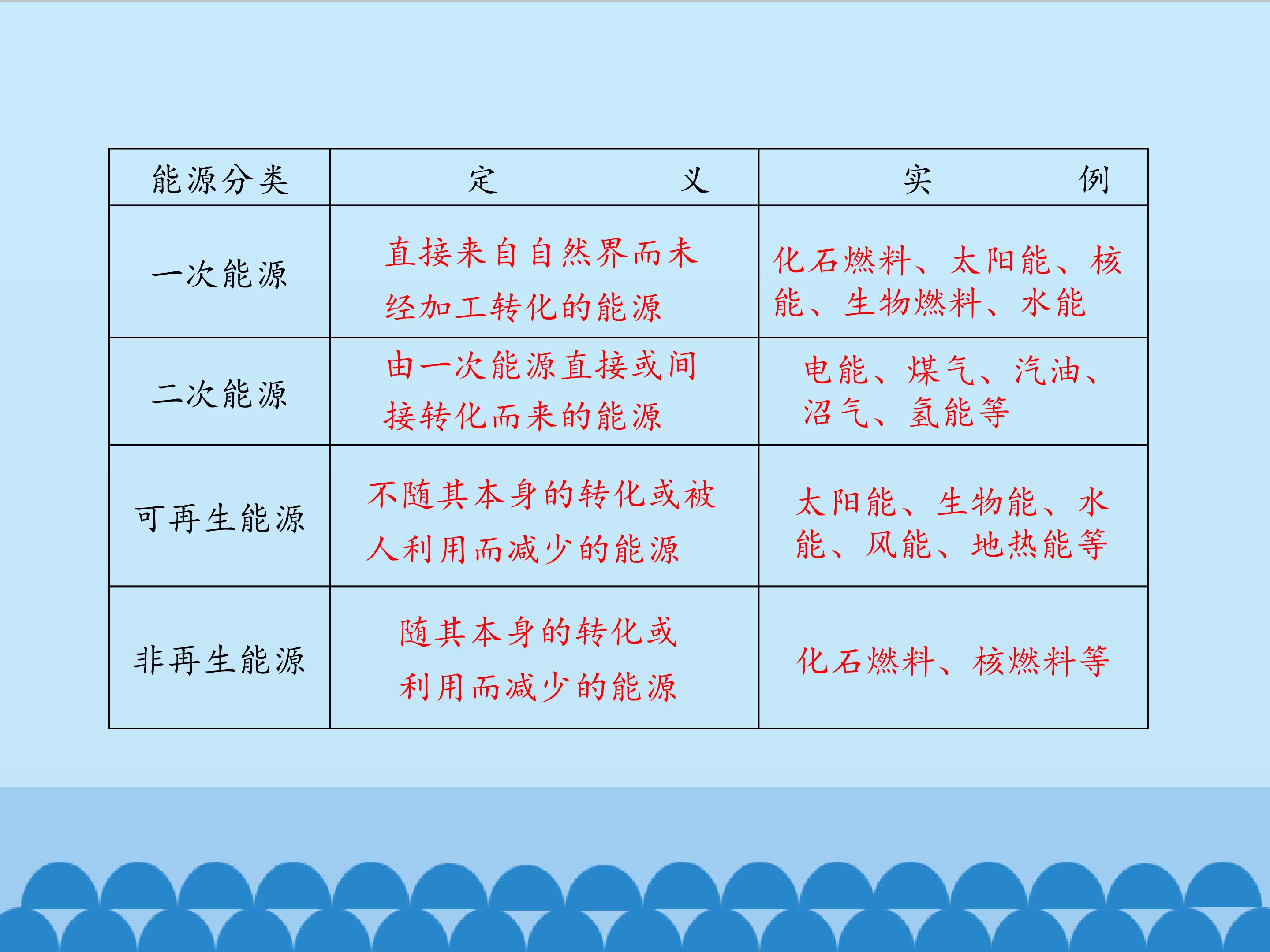 | 能源分类 | 定 义 | 实 例 |
|---|---|---|
| 一次能源 | 直接来自自然界而未经加工转化的能源 | 化石燃料、太阳能、核能、生物燃料、水能 |
| 二次能源 | 由一次能源直接或间接转化而来的能源 | 电能、煤气、汽油、沼气、氢能等 |
| 可再生能源 | 不随其本身的转化或被人利用而减少的能源 | 太阳能、生物能、水能、风能、地热能等 |
| 非再生能源 | 随其本身的转化或利用而减少的能源 | 化石燃料、核燃料等 |